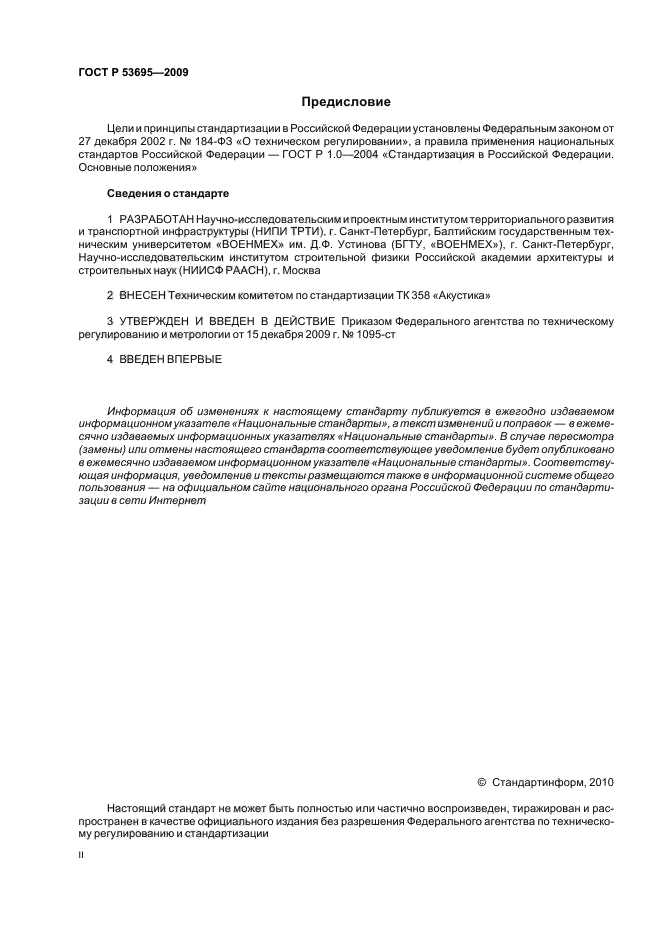 ГОСТ Р 53695—2009

Предисловие

Цели и принципы стандартизации в Российской Федерации установлены Федеральным законом от 27 декабря 2002 г. № 184-ФЗ «О техническом регулировании», а правила применения национальных стандартов Российской Федерации — ГОСТ Р 1.0—2004 «Стандартизация в Российской Федерации. Основные положения»

Сведения о стандарте

1 РАЗРАБОТАН Научно-исследовательским и проектным институтом территориального развития и транспортной инфраструктуры (НИПИ ТРТИ), г. Санкт-Петербург, Балтийским государственным техническим университетом «ВОЕНМЕХ» им. Д.Ф. Устинова (БГТУ, «ВОЕНМЕХ»), г. Санкт-Петербург, Научно-исследовательским институтом строительной физики Российской академии архитектуры и строительных наук (НИИСФ РААСН), г. Москва

2 ВНЕСЕН Техническим комитетом по стандартизации ТК 358 «Акустика»

3 УТВЕРЖДЕН И ВВЕДЕН В ДЕЙСТВИЕ Приказом Федерального агентства по техническому регулированию и метрологии от 15 декабря 2009 г. № 1095-ст

4 ВВЕДЕН ВПЕРВЫЕ

Информация об изменениях к настоящему стандарту публикуется в ежегодно издаваемом информационном указателе «Национальные стандарты», а текст изменений и поправок — в ежемесячно издаваемых информационных указателях «Национальные стандарты». В случае пересмотра (замены) или отмены настоящего стандарта соответствующее уведомление будет опубликовано в ежемесячно издаваемом информационном указателе «Национальные стандарты». Соответствующая информация, уведомление и тексты размещаются также в информационной системе общего пользования — на официальном сайте национального органа Российской Федерации по стандартизации в сети Интернет

© Стандартинформ, 2010

Настоящий стандарт не может быть полностью или частично воспроизведен, тиражирован и распространен в качестве официального издания без разрешения Федерального агентства по техническому регулированию и стандартизации

II